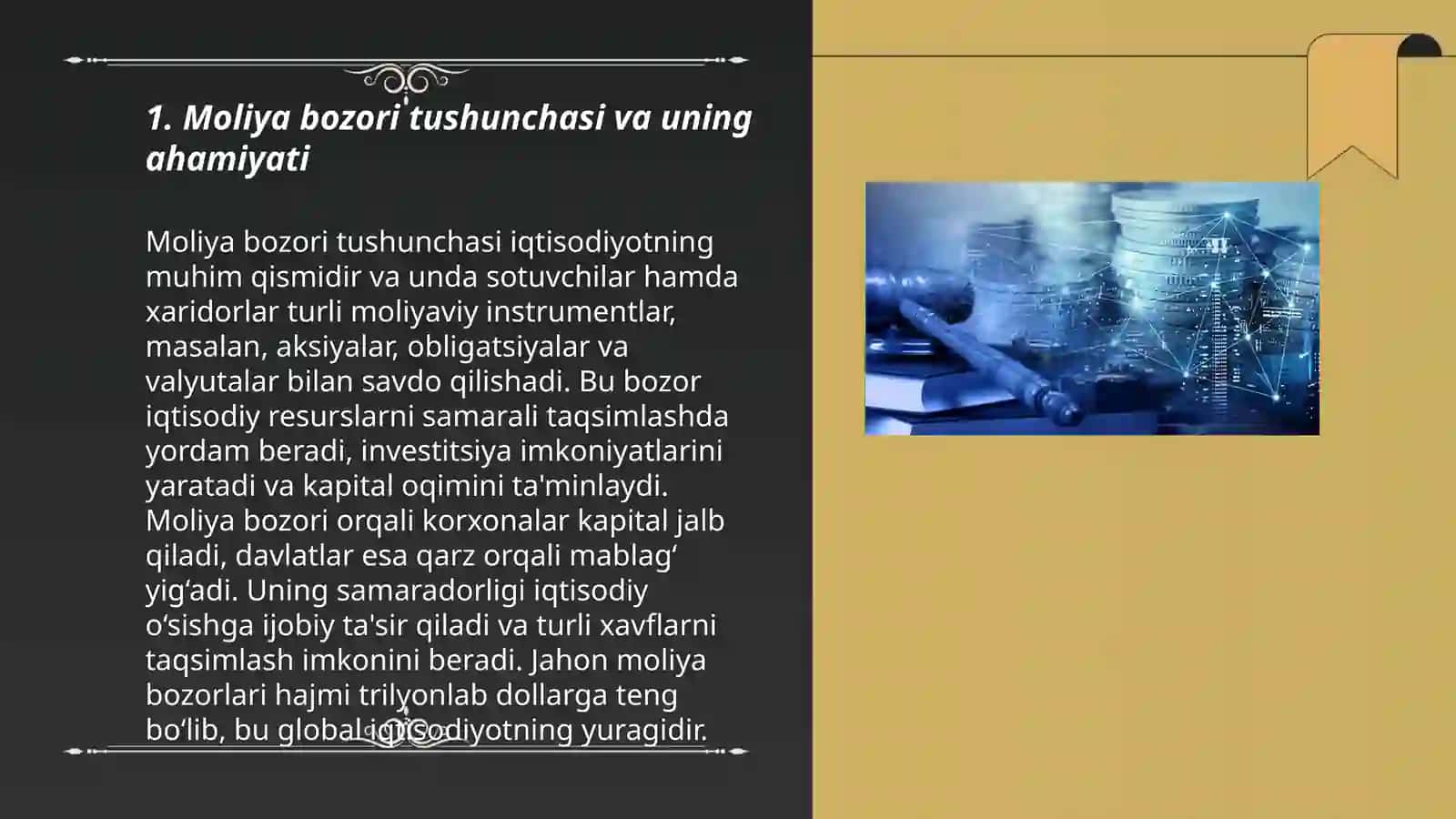 1. Moliya bozori tushunchasi va uning ahamiyati

Moliya bozori tushunchasi iqtisodiyotning muhim qismidir va unda sotuvchilar hamda xaridorlar turli moliyaviy instrumentlar, masalan, aksiyalar, obligatsiyalar va valyutalar bilan savdo qilishadi. Bu bozor iqtisodiy resurslarni samarali taqsimlashda yordam beradi, investitsiya imkoniyatlarini yaratadi va kapital oqimini ta'minlaydi. Moliya bozori orqali korxonalar kapital jalb qiladi, davlatlar esa qarz orqali mablag‘ yig‘adi. Uning samaradorligi iqtisodiy o‘sishga ijobiy ta'sir qiladi va turli xavflarni taqsimlash imkonini beradi. Jahon moliya bozorlari hajmi trilyonlab dollarga teng bo‘lib, bu global iqtisodiyotning yuragidir.